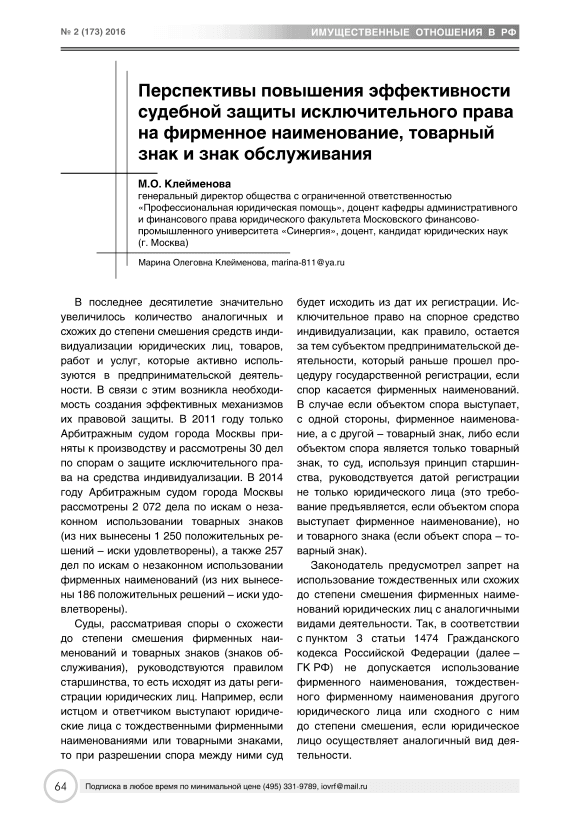 № 2 (173) 2016

ИМУЩЕСТВЕННЫЕ ОТНОШЕНИЯ В РФ

Перспективы повышения эффективности судебной защиты исключительного права на фирменное наименование, товарный знак и знак обслуживания

М.О. Клейменова
генеральный директор общества с ограниченной ответственностью «Профессиональная юридическая помощь», доцент кафедры административного и финансового права юридического факультета Московского финансово-промышленного университета «Синергия», доцент, кандидат юридических наук (г. Москва)

Марина Олеговна Клейменова, marina-811@ya.ru

В последнее десятилетие значительно увеличилось количество аналогичных и схожих до степени смешения средств индивидуализации юридических лиц, товаров, работ и услуг, которые активно используются в предпринимательской деятельности. В связи с этим возникла необходимость создания эффективных механизмов их правовой защиты. В 2011 году только Арбитражным судом города Москвы приняты к производству и рассмотрены 30 дел по спорам о защите исключительного права на средства индивидуализации. В 2014 году Арбитражным судом города Москвы рассмотрены 2 072 дела по искам о незаконном использовании товарных знаков (из них вынесены 1 250 положительных решений – иски удовлетворены), а также 257 дел по искам о незаконном использовании фирменных наименований (из них вынесены 186 положительных решений – иски удовлетворены).

Суды, рассматривая споры о схожести до степени смешения фирменных наименований и товарных знаков (знаков обслуживания), руководствуются правилом старшинства, то есть исходят из даты регистрации юридических лиц. Например, если истцом и ответчиком выступают юридические лица с тождественными фирменными наименованиями или товарными знаками, то при разрешении спора между ними суд будет исходить из дат их регистрации. Исключительное право на спорное средство индивидуализации, как правило, остается за тем субъектом предпринимательской деятельности, который раньше прошел процедуру государственной регистрации, если спор касается фирменных наименований. В случае если объектом спора выступает, с одной стороны, фирменное наименование, а с другой – товарный знак, либо если объектом спора является только товарный знак, то суд, используя принцип старшинства, руководствуется датой регистрации не только юридического лица (это требование предъявляется, если объектом спора выступает фирменное наименование), но и товарного знака (если объект спора – товарный знак).

Законодатель предусмотрел запрет на использование тождественных или схожих до степени смешения фирменных наименований юридических лиц с аналогичными видами деятельности. Так, в соответствии с пунктом 3 статьи 1474 Гражданского кодекса Российской Федерации (далее – ГК РФ) не допускается использование фирменного наименования, тождественного фирменному наименования другого юридического лица или сходного с ним до степени смешения, если юридическое лицо осуществляет аналогичный вид деятельности.

64

Подписка в любое время по минимальной цене (495) 331-9789, iovrf@mail.ru